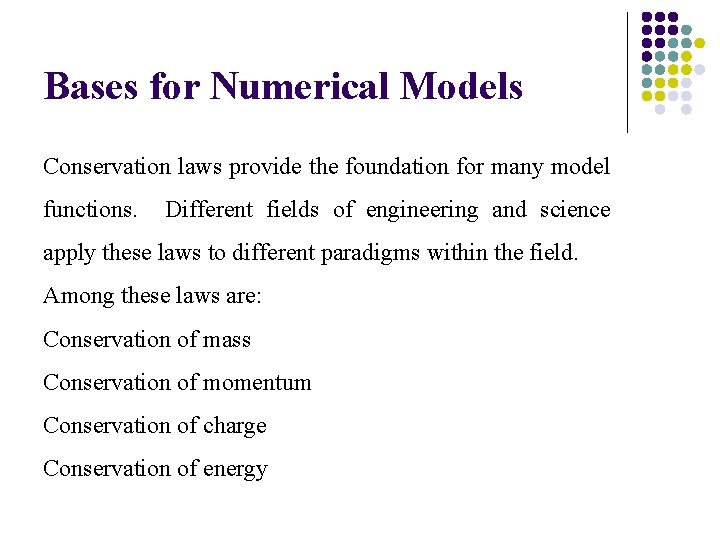 Bases for Numerical Models

Conservation laws provide the foundation for many model functions. Different fields of engineering and science apply these laws to different paradigms within the field.

Among these laws are:

Conservation of mass

Conservation of momentum

Conservation of charge

Conservation of energy